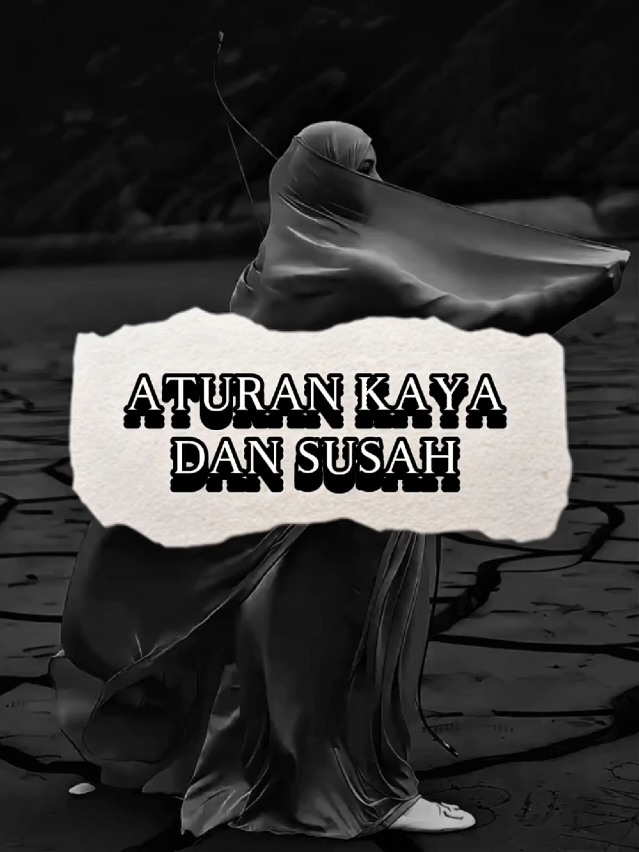 ATURAN KAYA
DAN SUSAH